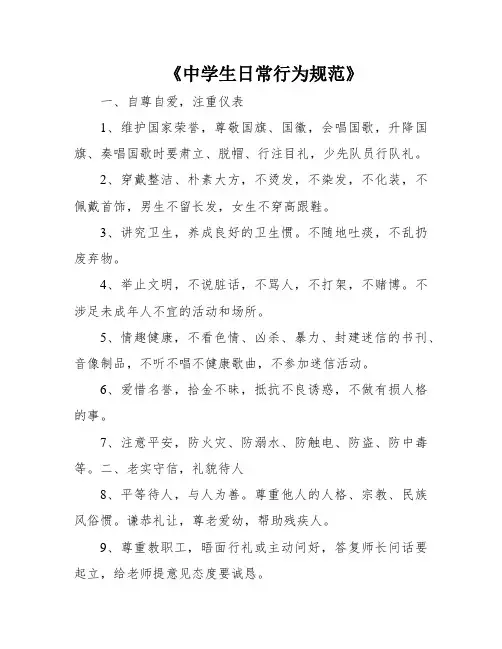 《中学生日常行为规范》

一、自尊自爱，注重仪表

1、维护国家荣誉，尊敬国旗、国徽，会唱国歌，升降国旗、奏唱国歌时要肃立、脱帽、行注目礼，少先队员行队礼。

2、穿戴整洁、朴素大方，不烫发，不染发，不化装，不佩戴首饰，男生不留长发，女生不穿高跟鞋。

3、讲究卫生，养成良好的卫生惯。不随地吐痰，不乱扔废弃物。

4、举止文明，不说脏话，不骂人，不打架，不赌博。不涉足未成年人不宜的活动和场所。

5、情趣健康，不看色情、凶杀、暴力、封建迷信的书刊、音像制品，不听不唱不健康歌曲，不参加迷信活动。

6、爱惜名誉，拾金不昧，抵抗不良诱惑，不做有损人格的事。

7、注意平安，防火灾、防溺水、防触电、防盗、防中毒等。二、老实守信，礼貌待人

8、平等待人，与人为善。尊重他人的人格、宗教、民族风俗惯。谦恭礼让，尊老爱幼，帮助残疾人。

9、尊重教职工，晤面行礼或主动问好，答复师长问话要起立，给老师提意见态度要诚恳。